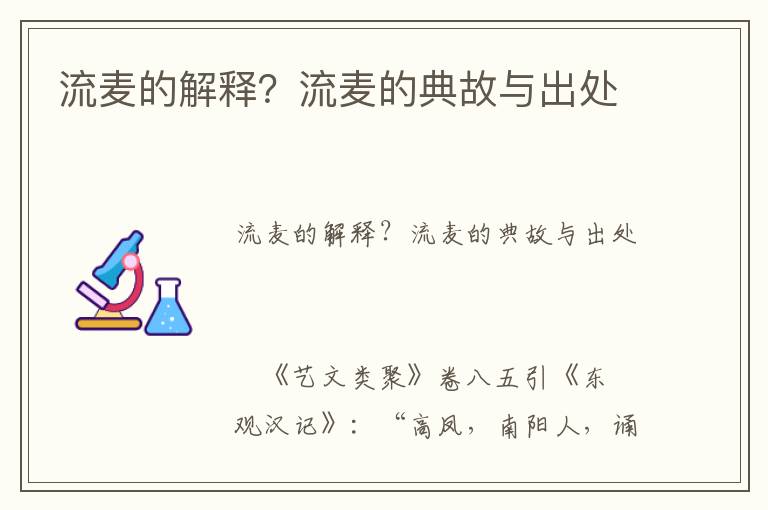 流麦的解释？流麦的典故与出处

流麦的解释？流麦的典故与出处

《艺文类聚》卷八五引《东观汉记》：“高凤，南阳人，诵